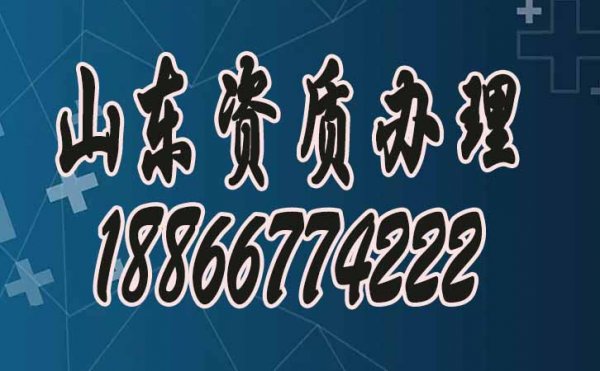 山东资质办理
18866774222